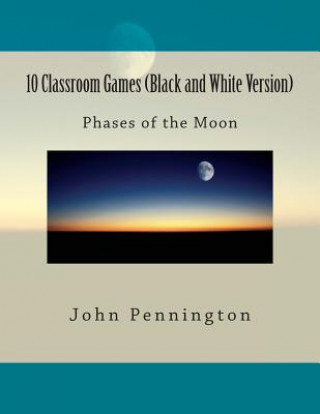 10 Classroom Games (Black and White Version)

Phases of the Moon

John Pennington